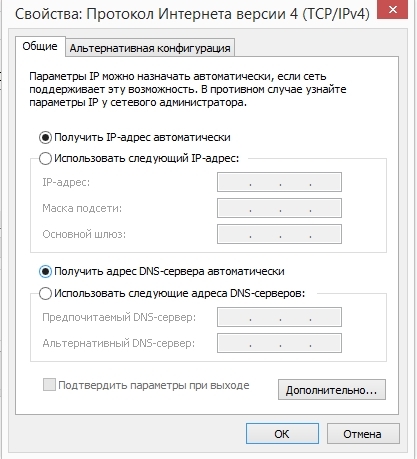 Свойства: Протокол Интернета версии 4 (TCP/IPv4)

Общие
Альтернативная конфигурация

Параметры IP можно назначать автоматически, если сеть поддерживает эту возможность. В противном случае узнайте параметры IP у сетевого администратора.

Получить IP-адрес автоматически
Использовать следующий IP-адрес:
IP-адрес: . . .
Маска подсети: . . .
Основной шлюз: . . .

Получить адрес DNS-сервера автоматически
Использовать следующие адреса DNS-серверов:
Предпочитаемый DNS-сервер: . . .
Альтернативный DNS-сервер: . . .

Подтвердить параметры при выходе
Дополнительно...

OK
Отмена